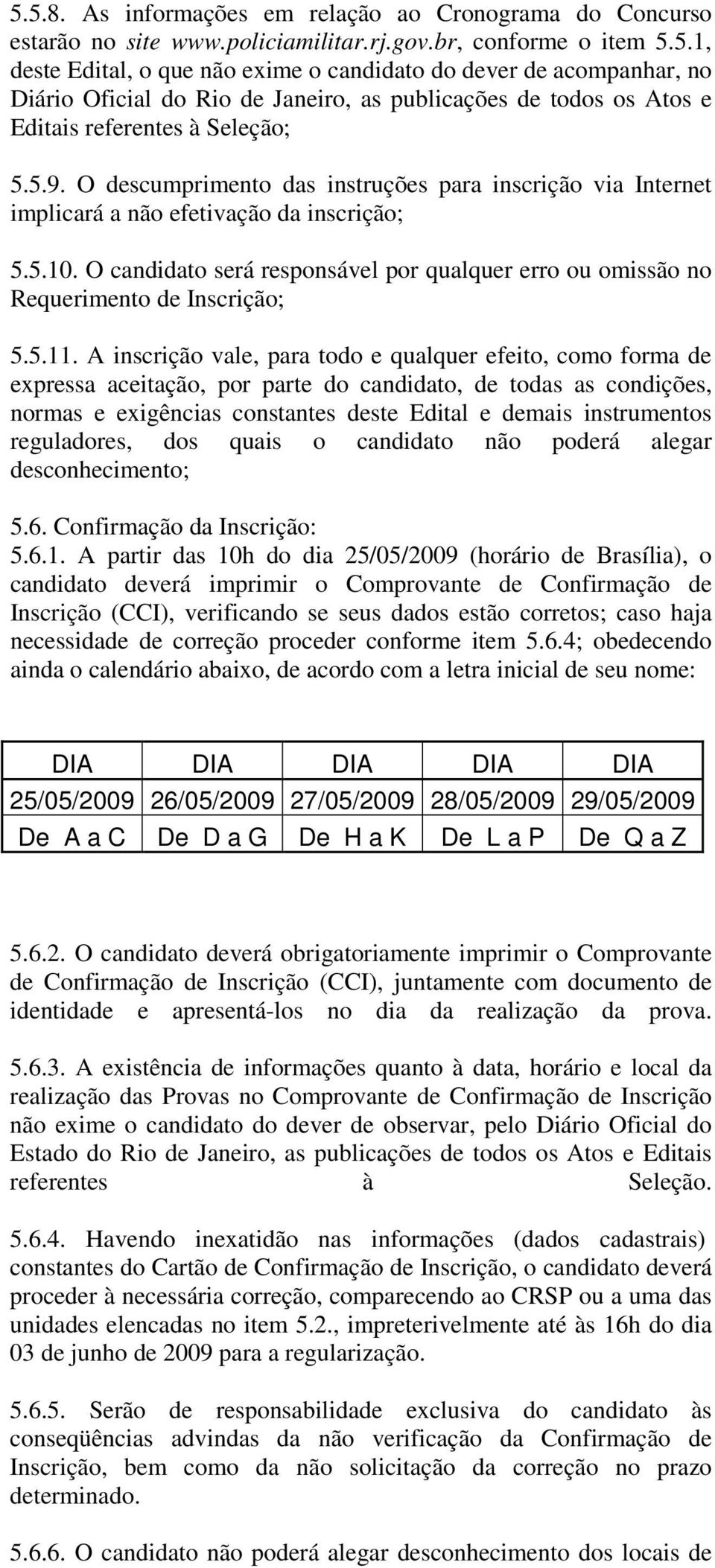 5.5.8. As informações em relação ao Cronograma do Concurso estarão no site www.policiamilitar.rj.gov.br, conforme o item 5.5.1, deste Edital, o que não exime o candidato do dever de acompanhar, no Diário Oficial do Rio de Janeiro, as publicações de todos os Atos e Editais referentes à Seleção;

5.5.9. O descumprimento das instruções para inscrição via Internet implicará a não efetivação da inscrição;

5.5.10. O candidato será responsável por qualquer erro ou omissão no Requerimento de Inscrição;

5.5.11. A inscrição vale, para todo e qualquer efeito, como forma de expressa aceitação, por parte do candidato, de todas as condições, normas e exigências constantes deste Edital e demais instrumentos reguladores, dos quais o candidato não poderá alegar desconhecimento;

5.6. Confirmação da Inscrição:
5.6.1. A partir das 10h do dia 25/05/2009 (horário de Brasília), o candidato deverá imprimir o Comprovante de Confirmação de Inscrição (CCI), verificando se seus dados estão corretos; caso haja necessidade de correção proceder conforme item 5.6.4; obedecendo ainda o calendário abaixo, de acordo com a letra inicial de seu nome:

| DIA | DIA | DIA | DIA | DIA |
|---|---|---|---|---|
| 25/05/2009 | 26/05/2009 | 27/05/2009 | 28/05/2009 | 29/05/2009 |
| De A a C | De D a G | De H a K | De L a P | De Q a Z |

5.6.2. O candidato deverá obrigatoriamente imprimir o Comprovante de Confirmação de Inscrição (CCI), juntamente com documento de identidade e apresentá-los no dia da realização da prova.

5.6.3. A existência de informações quanto à data, horário e local da realização das Provas no Comprovante de Confirmação de Inscrição não exime o candidato do dever de observar, pelo Diário Oficial do Estado do Rio de Janeiro, as publicações de todos os Atos e Editais referentes à Seleção.

5.6.4. Havendo inexatidão nas informações (dados cadastrais) constantes do Cartão de Confirmação de Inscrição, o candidato deverá proceder à necessária correção, comparecendo ao CRSP ou a uma das unidades elencadas no item 5.2., impreterivelmente até às 16h do dia 03 de junho de 2009 para a regularização.

5.6.5. Serão de responsabilidade exclusiva do candidato às conseqüências advindas da não verificação da Confirmação de Inscrição, bem como da não solicitação da correção no prazo determinado.

5.6.6. O candidato não poderá alegar desconhecimento dos locais de